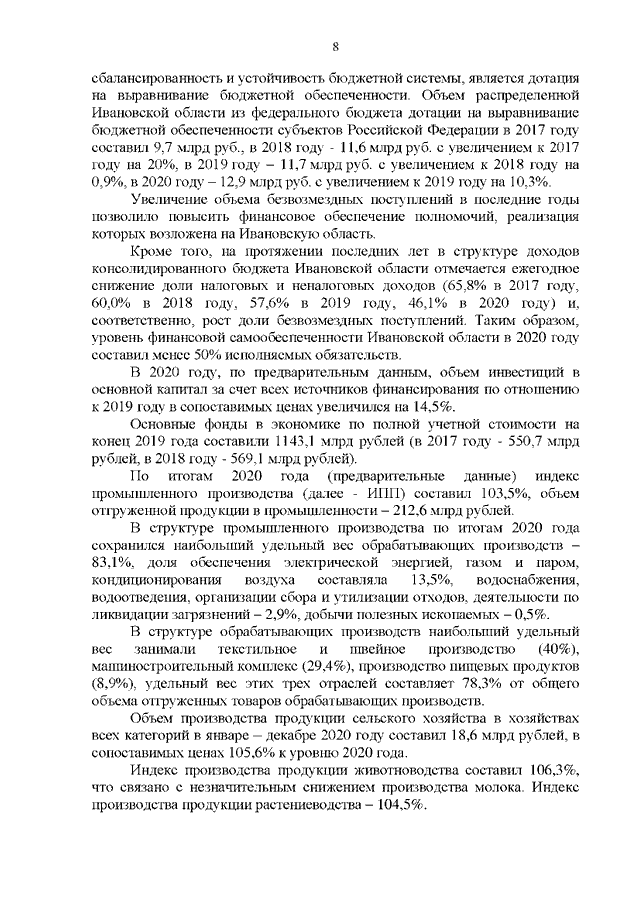 8

сбалансированность и устойчивость бюджетной системы, является дотация на выравнивание бюджетной обеспеченности. Объем распределенной Ивановской области из федерального бюджета дотации на выравнивание бюджетной обеспеченности субъектов Российской Федерации в 2017 году составил 9,7 млрд руб., в 2018 году - 11,6 млрд руб. с увеличением к 2017 году на 20%, в 2019 году – 11,7 млрд руб. с увеличением к 2018 году на 0,9%, в 2020 году – 12,9 млрд руб. с увеличением к 2019 году на 10,3%.

Увеличение объема безвозмездных поступлений в последние годы позволило повысить финансовое обеспечение полномочий, реализация которых возложена на Ивановскую область.

Кроме того, на протяжении последних лет в структуре доходов консолидированного бюджета Ивановской области отмечается ежегодное снижение доли налоговых и неналоговых доходов (65,8% в 2017 году, 60,0% в 2018 году, 57,6% в 2019 году, 46,1% в 2020 году) и, соответственно, рост доли безвозмездных поступлений. Таким образом, уровень финансовой самообеспеченности Ивановской области в 2020 году составил менее 50% исполняемых обязательств.

В 2020 году, по предварительным данным, объем инвестиций в основной капитал за счет всех источников финансирования по отношению к 2019 году в сопоставимых ценах увеличился на 14,5%.

Основные фонды в экономике по полной учетной стоимости на конец 2019 года составили 1143,1 млрд рублей (в 2017 году - 550,7 млрд рублей, в 2018 году - 569,1 млрд рублей).

По итогам 2020 года (предварительные данные) индекс промышленного производства (далее - ИПП) составил 103,5%, объем отгруженной продукции в промышленности – 212,6 млрд рублей.

В структуре промышленного производства по итогам 2020 года сохранился наибольший удельный вес обрабатывающих производств – 83,1%, доля обеспечения электрической энергией, газом и паром, кондиционирования воздуха составляла 13,5%, водоснабжения, водоотведения, организации сбора и утилизации отходов, деятельности по ликвидации загрязнений – 2,9%, добычи полезных ископаемых – 0,5%.

В структуре обрабатывающих производств наибольший удельный вес занимали текстильное и швейное производство (40%), машиностроительный комплекс (29,4%), производство пищевых продуктов (8,9%), удельный вес этих трех отраслей составляет 78,3% от общего объема отгруженных товаров обрабатывающих производств.

Объем производства продукции сельского хозяйства в хозяйствах всех категорий в январе – декабре 2020 году составил 18,6 млрд рублей, в сопоставимых ценах 105,6% к уровню 2020 года.

Индекс производства продукции животноводства составил 106,3%, что связано с незначительным снижением производства молока. Индекс производства продукции растениеводства – 104,5%.